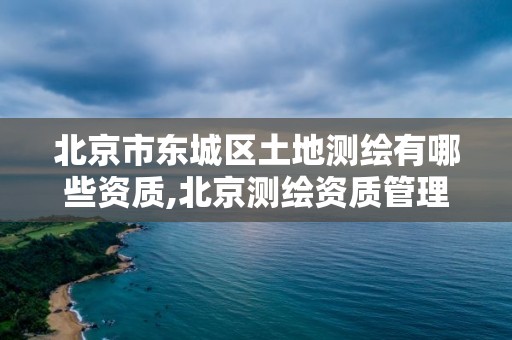 北京市东城区土地测绘有哪些资质,北京测绘资质管理